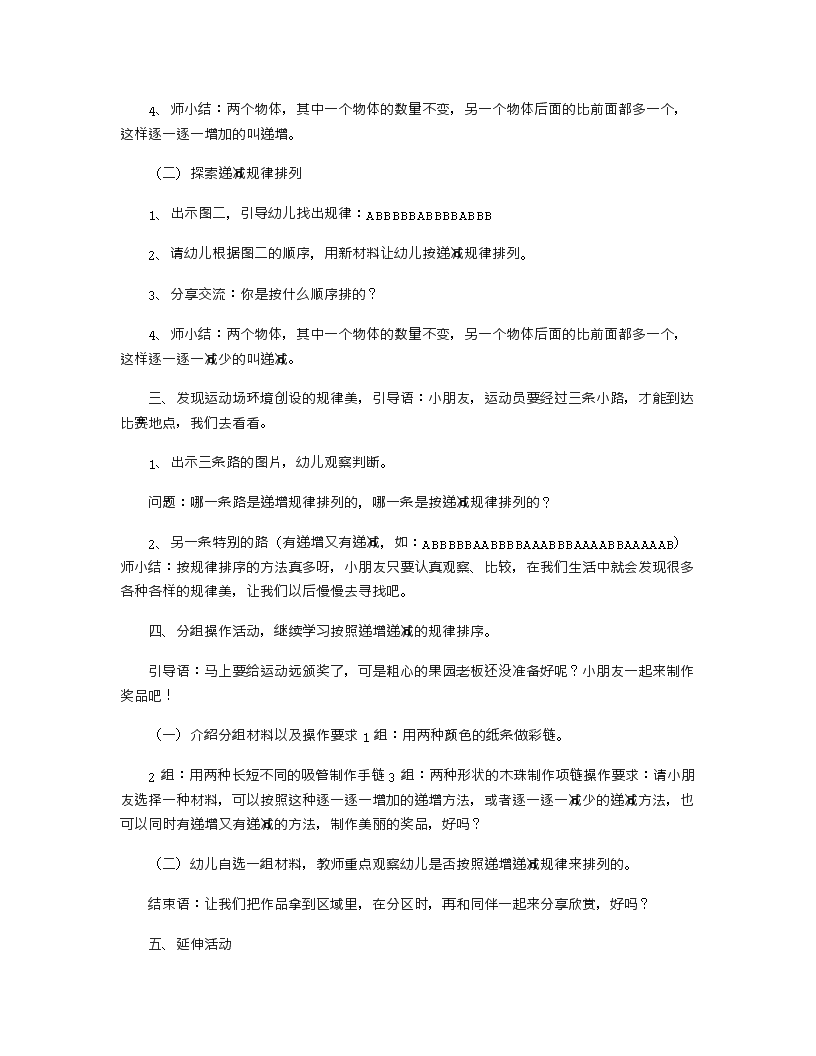 4、师小结：两个物体，其中一个物体的数量不变，另一个物体后面的比前面都多一个，这样逐一逐一增加的叫递增。

（二）探索递减规律排列

1、出示图二，引导幼儿找出规律：ABBBBBABBBBABBB

2、请幼儿根据图二的顺序，用新材料让幼儿按递减规律排列。

3、分享交流：你是按什么顺序排的？

4、师小结：两个物体，其中一个物体的数量不变，另一个物体后面的比前面都多一个，这样逐一逐一减少的叫递减。

三、发现运动场环境创设的规律美，引导语：小朋友，运动员要经过三条小路，才能到达比赛地点，我们去看看。

1、出示三条路的图片，幼儿观察判断。

问题：哪一条路是递增规律排列的，哪一条是按递减规律排列的？

2、另一条特别的路（有递增又有递减，如：ABBBBBAABBBBAAABBBAAAABBAAAAAB）师小结：按规律排序的方法真多呀，小朋友只要认真观察、比较，在我们生活中就会发现很多各种各样的规律美，让我们以后慢慢去寻找吧。

四、分组操作活动，继续学习按照递增递减的规律排序。

引导语：马上要给运动远颁奖了，可是粗心的果园老板还没准备好呢？小朋友一起来制作奖品吧！

（一）介绍分组材料以及操作要求 1 组：用两种颜色的纸条做彩链。

2 组：用两种长短不同的吸管制作手链 3 组：两种形状的木珠制作项链操作要求：请小朋友选择一种材料，可以按照这种逐一逐一增加的递增方法，或者逐一逐一减少的递减方法，也可以同时有递增又有递减的方法，制作美丽的奖品，好吗？

（二）幼儿自选一组材料，教师重点观察幼儿是否按照递增递减规律来排列的。

结束语：让我们把作品拿到区域里，在分区时，再和同伴一起来分享欣赏，好吗？

五、延伸活动